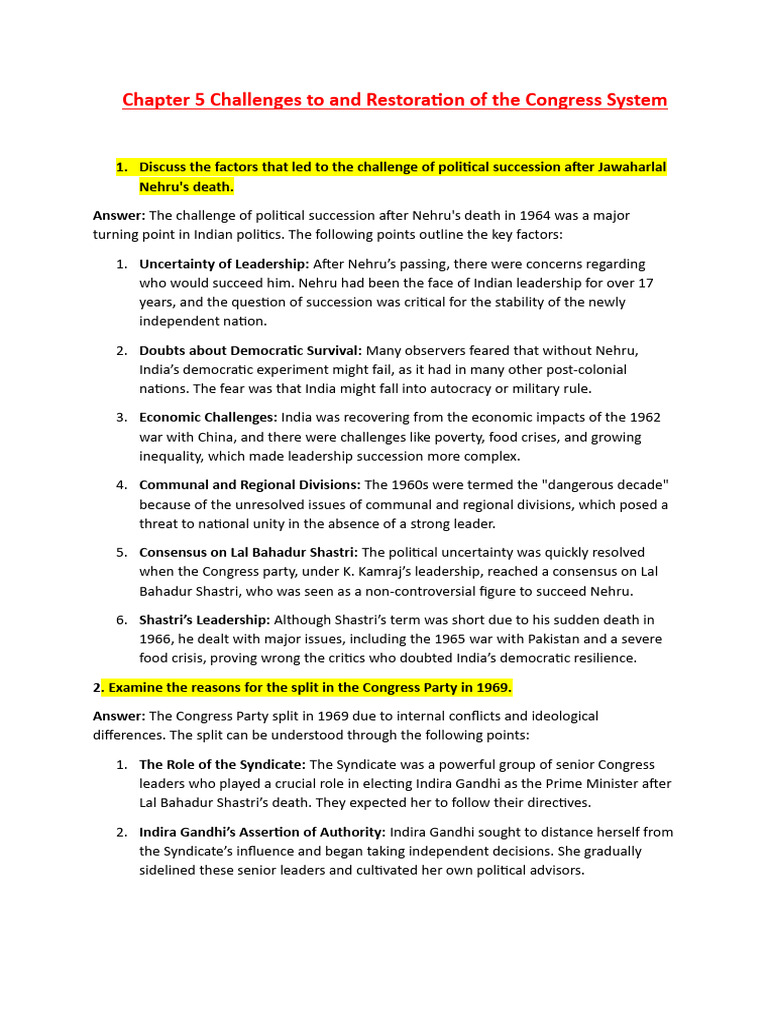 Chapter 5 Challenges to and Restoration of the Congress System

1. Discuss the factors that led to the challenge of political succession after Jawaharlal Nehru's death.

Answer: The challenge of political succession after Nehru's death in 1964 was a major turning point in Indian politics. The following points outline the key factors:

1. Uncertainty of Leadership: After Nehru's passing, there were concerns regarding who would succeed him. Nehru had been the face of Indian leadership for over 17 years, and the question of succession was critical for the stability of the newly independent nation.

2. Doubts about Democratic Survival: Many observers feared that without Nehru, India's democratic experiment might fail, as it had in many other post-colonial nations. The fear was that India might fall into autocracy or military rule.

3. Economic Challenges: India was recovering from the economic impacts of the 1962 war with China, and there were challenges like poverty, food crises, and growing inequality, which made leadership succession more complex.

4. Communal and Regional Divisions: The 1960s were termed the "dangerous decade" because of the unresolved issues of communal and regional divisions, which posed a threat to national unity in the absence of a strong leader.

5. Consensus on Lal Bahadur Shastri: The political uncertainty was quickly resolved when the Congress party, under K. Kamraj's leadership, reached a consensus on Lal Bahadur Shastri, who was seen as a non-controversial figure to succeed Nehru.

6. Shastri's Leadership: Although Shastri's term was short due to his sudden death in 1966, he dealt with major issues, including the 1965 war with Pakistan and a severe food crisis, proving wrong the critics who doubted India's democratic resilience.

2. Examine the reasons for the split in the Congress Party in 1969.

Answer: The Congress Party split in 1969 due to internal conflicts and ideological differences. The split can be understood through the following points:

1. The Role of the Syndicate: The Syndicate was a powerful group of senior Congress leaders who played a crucial role in electing Indira Gandhi as the Prime Minister after Lal Bahadur Shastri's death. They expected her to follow their directives.

2. Indira Gandhi's Assertion of Authority: Indira Gandhi sought to distance herself from the Syndicate's influence and began taking independent decisions. She gradually sidelined these senior leaders and cultivated her own political advisors.